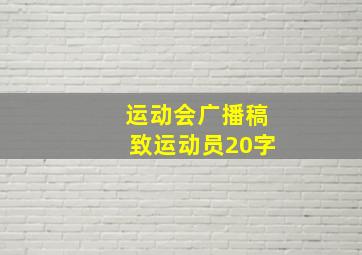 运动会广播稿
致运动员20字